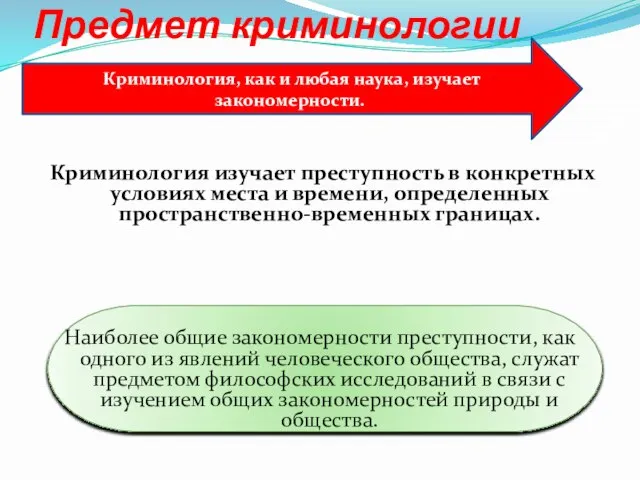 Предмет криминологии

Криминология, как и любая наука, изучает закономерности.

Криминология изучает преступность в конкретных условиях места и времени, определенных пространственно-временных границах.

Наиболее общие закономерности преступности, как одного из явлений человеческого общества, служат предметом философских исследований в связи с изучением общих закономерностей природы и общества.